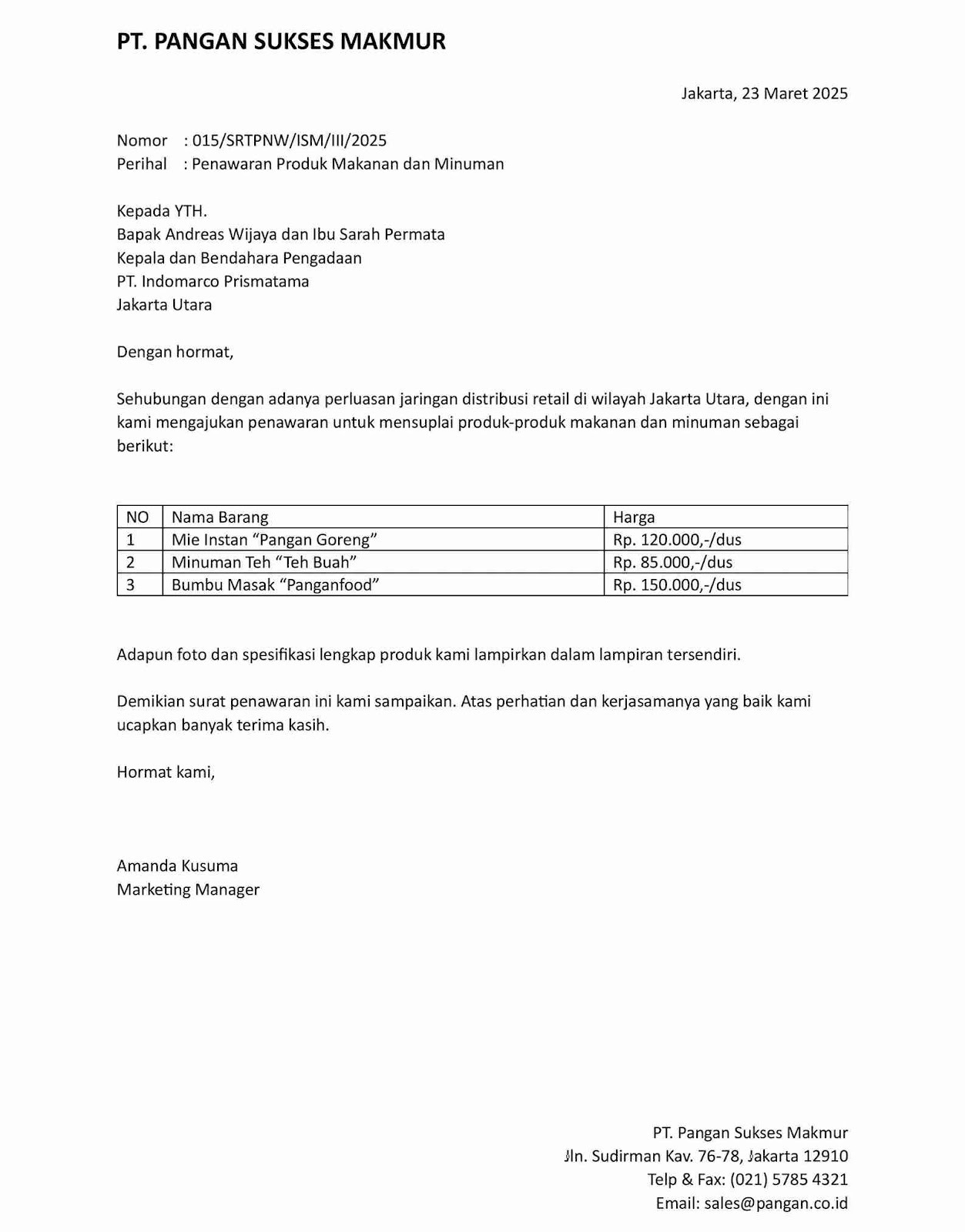 PT. PANGAN SUKSES MAKMUR

Jakarta, 23 Maret 2025

Nomor : 015/SRTPNW/ISM/III/2025
Perihal : Penawaran Produk Makanan dan Minuman

Kepada YTH.
Bapak Andreas Wijaya dan Ibu Sarah Permata
Kepala dan Bendahara Pengadaan
PT. Indomarco Prismatama
Jakarta Utara

Dengan hormat,

Sehubungan dengan adanya perluasan jaringan distribusi retail di wilayah Jakarta Utara, dengan ini kami mengajukan penawaran untuk mensuplai produk-produk makanan dan minuman sebagai berikut:

| NO | Nama Barang | Harga |
|---|---|---|
| 1 | Mie Instan "Pangan Goreng" | Rp. 120.000,-/dus |
| 2 | Minuman Teh "Teh Buah" | Rp. 85.000,-/dus |
| 3 | Bumbu Masak "Panganfood" | Rp. 150.000,-/dus |

Adapun foto dan spesifikasi lengkap produk kami lampirkan dalam lampiran tersendiri.

Demikian surat penawaran ini kami sampaikan. Atas perhatian dan kerjasamanya yang baik kami ucapkan banyak terima kasih.

Hormat kami,

Amanda Kusuma
Marketing Manager

PT. Pangan Sukses Makmur
Jln. Sudirman Kav. 76-78, Jakarta 12910
Telp & Fax: (021) 5785 4321
Email: sales@pangan.co.id